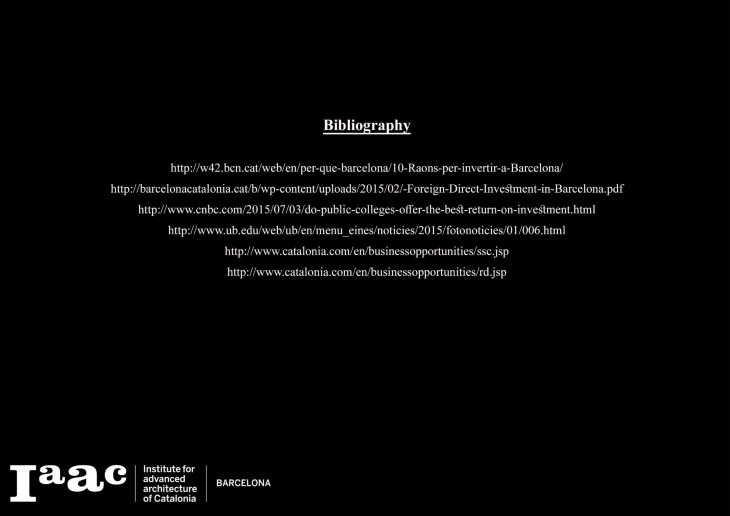 Bibliography

http://w42.bcn.cat/web/en/per-que-barcelona/10-Raons-per-invertir-a-Barcelona/
http://barcelonacatalonia.cat/b/wp-content/uploads/2015/02/-Foreign-Direct-Investment-in-Barcelona.pdf
http://www.cnbc.com/2015/07/03/do-public-colleges-offer-the-best-return-on-investment.html
http://www.ub.edu/web/ub/en/menu_eines/noticies/2015/fotonoticies/01/006.html
http://www.catalonia.com/en/businessopportunities/ssc.jsp
http://www.catalonia.com/en/businessopportunities/rd.jsp

Iaac
Institute for
advanced
architecture
of Catalonia
BARCELONA